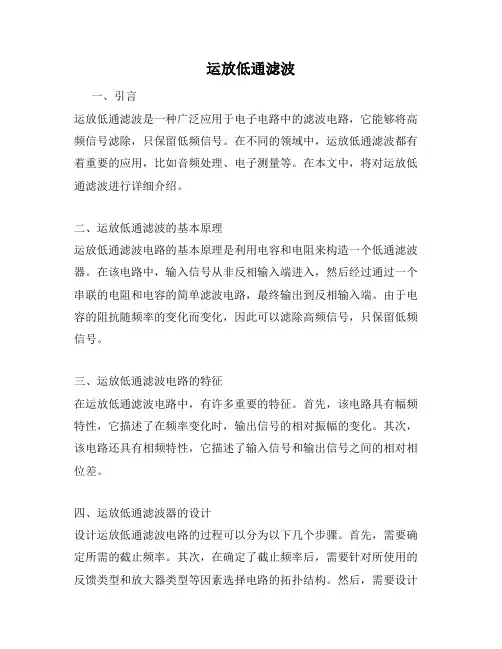 运放低通滤波

一、引言

运放低通滤波是一种广泛应用于电子电路中的滤波电路，它能够将高频信号滤除，只保留低频信号。在不同的领域中，运放低通滤波都有着重要的应用，比如音频处理、电子测量等。在本文中，将对运放低通滤波进行详细介绍。

二、运放低通滤波的基本原理

运放低通滤波电路的基本原理是利用电容和电阻来构造一个低通滤波器。在该电路中，输入信号从非反相输入端进入，然后经过通过一个串联的电阻和电容的简单滤波电路，最终输出到反相输入端。由于电容的阻抗随频率的变化而变化，因此可以滤除高频信号，只保留低频信号。

三、运放低通滤波电路的特征

在运放低通滤波电路中，有许多重要的特征。首先，该电路具有幅频特性，它描述了在频率变化时，输出信号的相对振幅的变化。其次，该电路还具有相频特性，它描述了输入信号和输出信号之间的相对相位差。

四、运放低通滤波器的设计

设计运放低通滤波电路的过程可以分为以下几个步骤。首先，需要确定所需的截止频率。其次，在确定了截止频率后，需要针对所使用的反馈类型和放大器类型等因素选择电路的拓扑结构。然后，需要设计